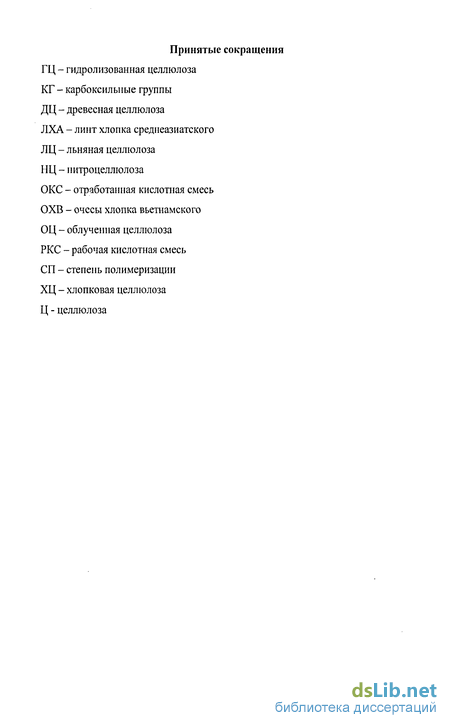 Принятые сокращения

ГЦ – гидролизованная целлюлоза

КГ – карбоксильные группы

ДЦ – древесная целлюлоза

ЛХА – линт хлопка среднеазиатского

ЛЦ – льняная целлюлоза

НЦ – нитроцеллюлоза

ОКС – отработанная кислотная смесь

ОХВ – очесы хлопка вьетнамского

ОЦ – облученная целлюлоза

РКС – рабочая кислотная смесь

СП – степень полимеризации

ХЦ – хлопковая целлюлоза

Ц - целлюлоза

dsLib.net
библиотека диссертаций